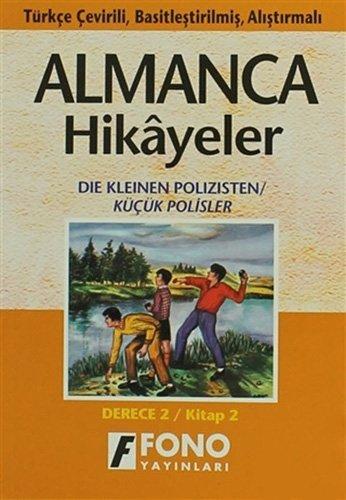 Türkçe Çevirili, Basitleştirilmiş, Alıştırmalı

ALMANCA
Hikâyeler

DIE KLEINEN POLIZISTEN/
KÜÇÜK POLİSLER

DERECE 2 / Kitap 2

F FONO
YAYINLARI